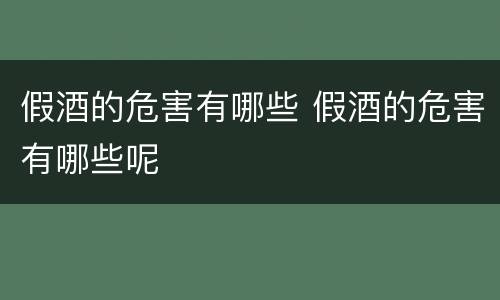 假酒的危害有哪些 假酒的危害有哪些呢